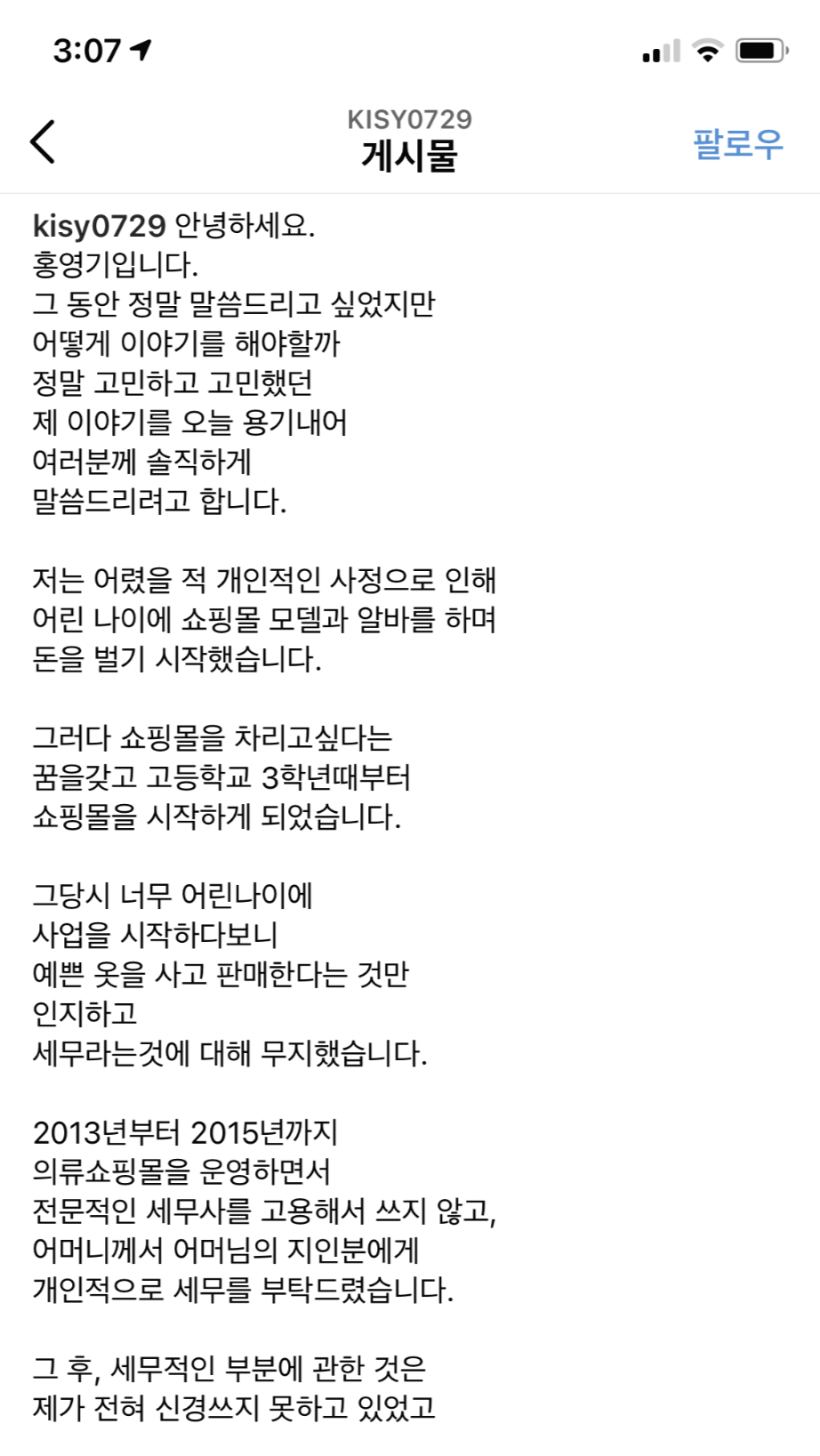 3:07

KISY0729
게시물
팔로우

kisy0729 안녕하세요.
홍영기입니다.
그 동안 정말 말씀드리고 싶었지만
어떻게 이야기를 해야할까
정말 고민하고 고민했던
제 이야기를 오늘 용기내어
여러분께 솔직하게
말씀드리려고 합니다.

저는 어렸을 적 개인적인 사정으로 인해
어린 나이에 쇼핑몰 모델과 알바를 하며
돈을 벌기 시작했습니다.

그러다 쇼핑몰을 차리고싶다는
꿈을갖고 고등학교 3학년때부터
쇼핑몰을 시작하게 되었습니다.

그당시 너무 어린나이에
사업을 시작하다보니
예쁜 옷을 사고 판매한다는 것만
인지하고
세무라는것에 대해 무지했습니다.

2013년부터 2015년까지
의류쇼핑몰을 운영하면서
전문적인 세무사를 고용해서 쓰지 않고,
어머니께서 어머님의 지인분에게
개인적으로 세무를 부탁드렸습니다.

그 후, 세무적인 부분에 관한 것은
제가 전혀 신경쓰지 못하고 있었고